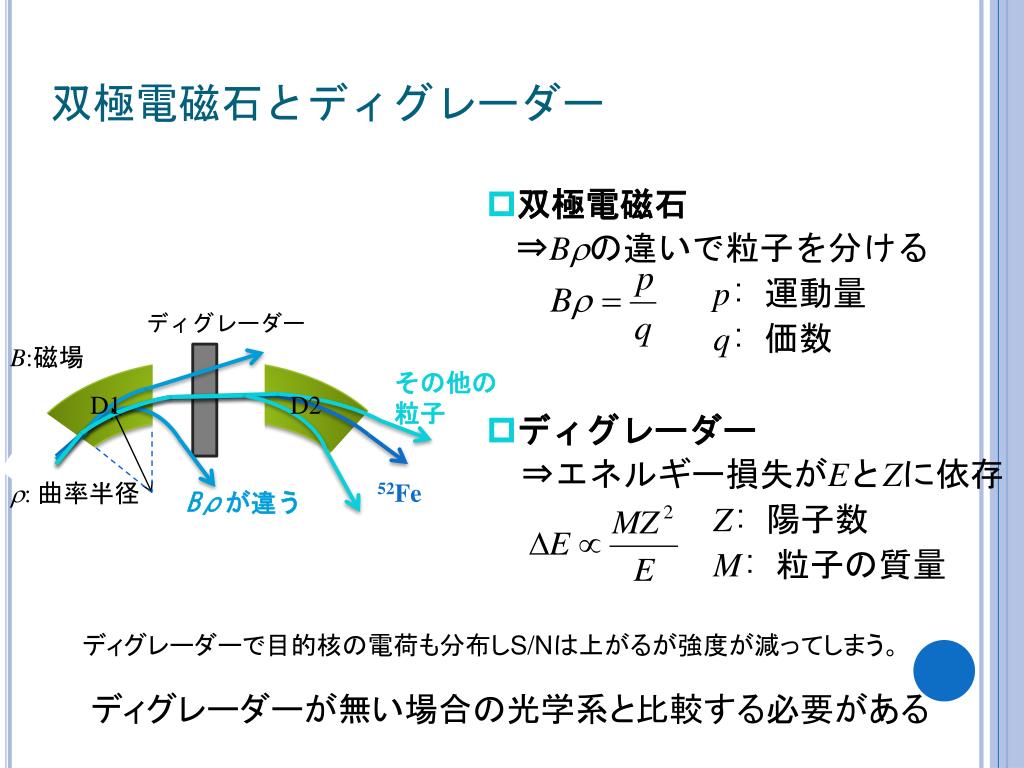 双極電磁石とディグレーダー

ディグレーダー

$B$:磁場

D1

D2

その他の粒子

$\rho$: 曲率半径

$B\rho$が違う

$^{52}$Fe

□双極電磁石

⇒$B\rho$の違いで粒子を分ける

$B\rho = \frac{p}{q}$ $p$: 運動量
$q$: 価数

□ディグレーダー

⇒エネルギー損失が$E$と$Z$に依存

$\Delta E \propto \frac{MZ^2}{E}$ $Z$: 陽子数
$M$: 粒子の質量

ディグレーダーで目的核の電荷も分布しS/Nは上がるが強度が減ってしまう。

ディグレーダーが無い場合の光学系と比較する必要がある